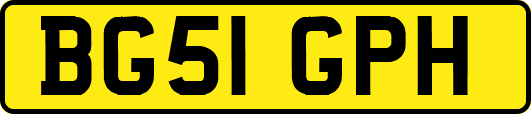 BG51 GPH